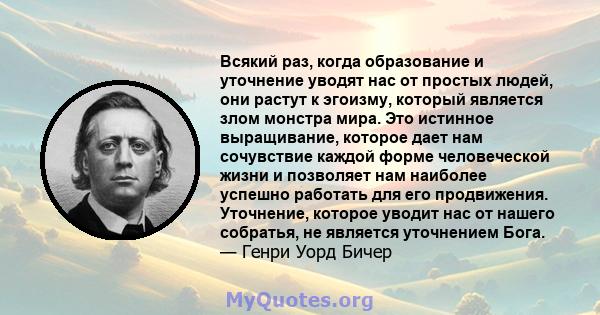 Всякий раз, когда образование и уточнение уводят нас от простых людей, они растут к эгоизму, который является злом монстра мира. Это истинное выращивание, которое дает нам сочувствие каждой форме человеческой жизни и позволяет нам наиболее успешно работать для его продвижения. Уточнение, которое уводит нас от нашего собратья, не является уточнением Бога.
— Генри Уорд Бичер

MyQuotes.org